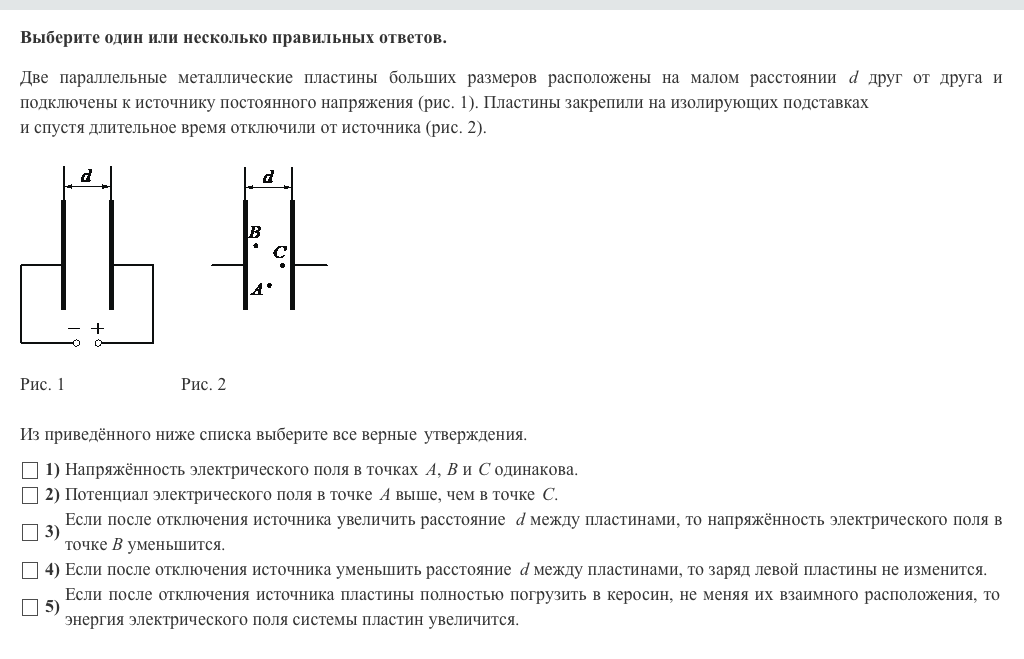 **Выберите один или несколько правильных ответов.**

Две параллельные металлические пластины больших размеров расположены на малом расстоянии $d$ друг от друга и подключены к источнику постоянного напряжения (рис. 1). Пластины закрепили на изолирующих подставках и спустя длительное время отключили от источника (рис. 2).

$d$

$-$ $+$

$d$

$B$

$C$

$A$

Рис. 1

Рис. 2

Из приведённого ниже списка выберите все верные утверждения.

**1)** Напряжённость электрического поля в точках $A$, $B$ и $C$ одинакова.

**2)** Потенциал электрического поля в точке $A$ выше, чем в точке $C$.

**3)** Если после отключения источника увеличить расстояние $d$ между пластинами, то напряжённость электрического поля в точке $B$ уменьшится.

**4)** Если после отключения источника уменьшить расстояние $d$ между пластинами, то заряд левой пластины не изменится.

**5)** Если после отключения источника пластины полностью погрузить в керосин, не меняя их взаимного расположения, то энергия электрического поля системы пластин увеличится.